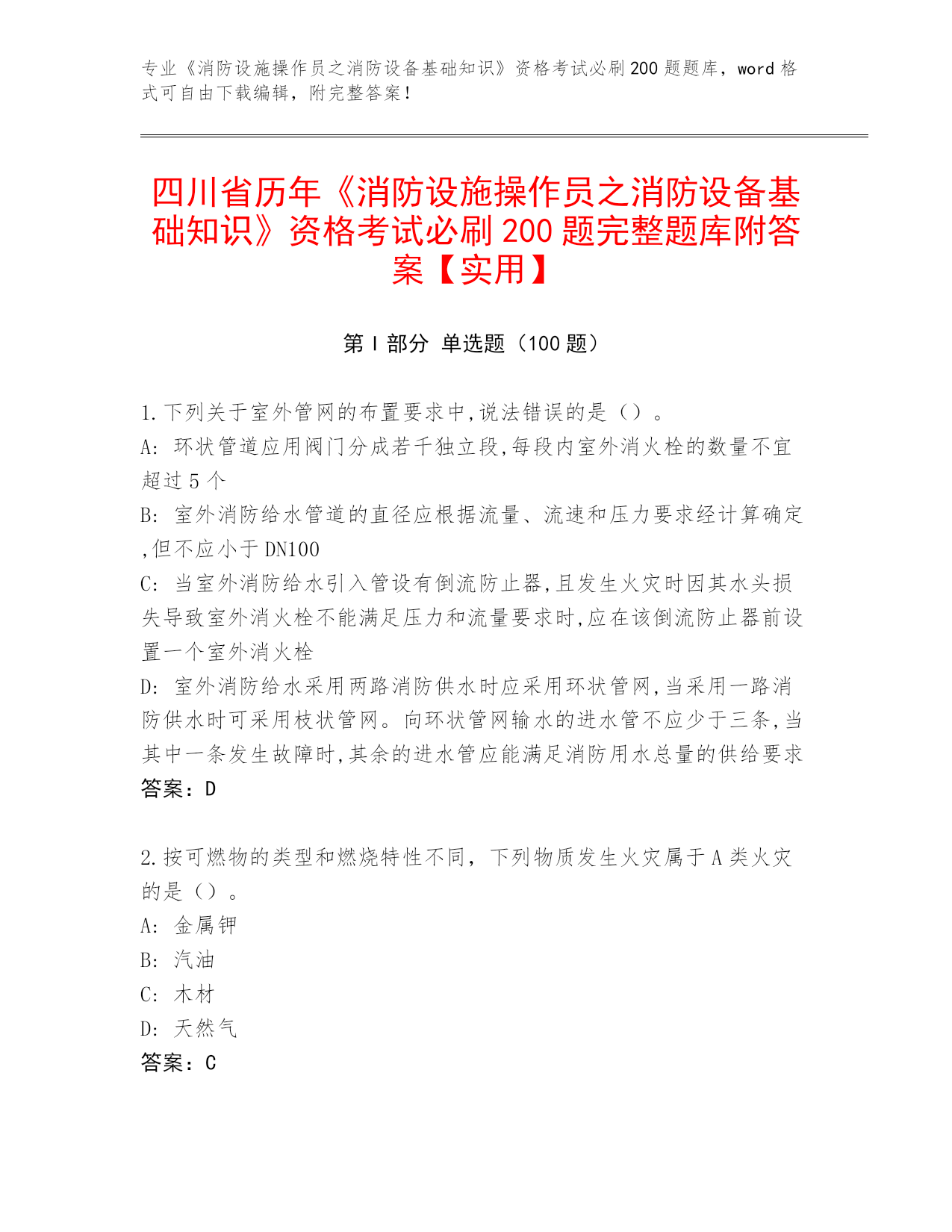 专业《消防设施操作员之消防设备基础知识》资格考试必刷200题题库，word格式可自由下载编辑，附完整答案！

四川省历年《消防设施操作员之消防设备基础知识》资格考试必刷200题完整题库附答案【实用】

第I部分 单选题（100题）

1.下列关于室外管网的布置要求中,说法错误的是（）。
A: 环状管道应用阀门分成若干独立段,每段内室外消火栓的数量不宜超过5个
B: 室外消防给水管道的直径应根据流量、流速和压力要求经计算确定,但不应小于DN100
C: 当室外消防给水引入管设有倒流防止器,且发生火灾时因其水头损失导致室外消火栓不能满足压力和流量要求时,应在该倒流防止器前设置一个室外消火栓
D: 室外消防给水采用两路消防供水时应采用环状管网,当采用一路消防供水时可采用枝状管网。向环状管网输水的进水管不应少于三条,当其中一条发生故障时,其余的进水管应能满足消防用水总量的供给要求
答案：D

2.按可燃物的类型和燃烧特性不同，下列物质发生火灾属于A类火灾的是（）。
A: 金属钾
B: 汽油
C: 木材
D: 天然气
答案：C